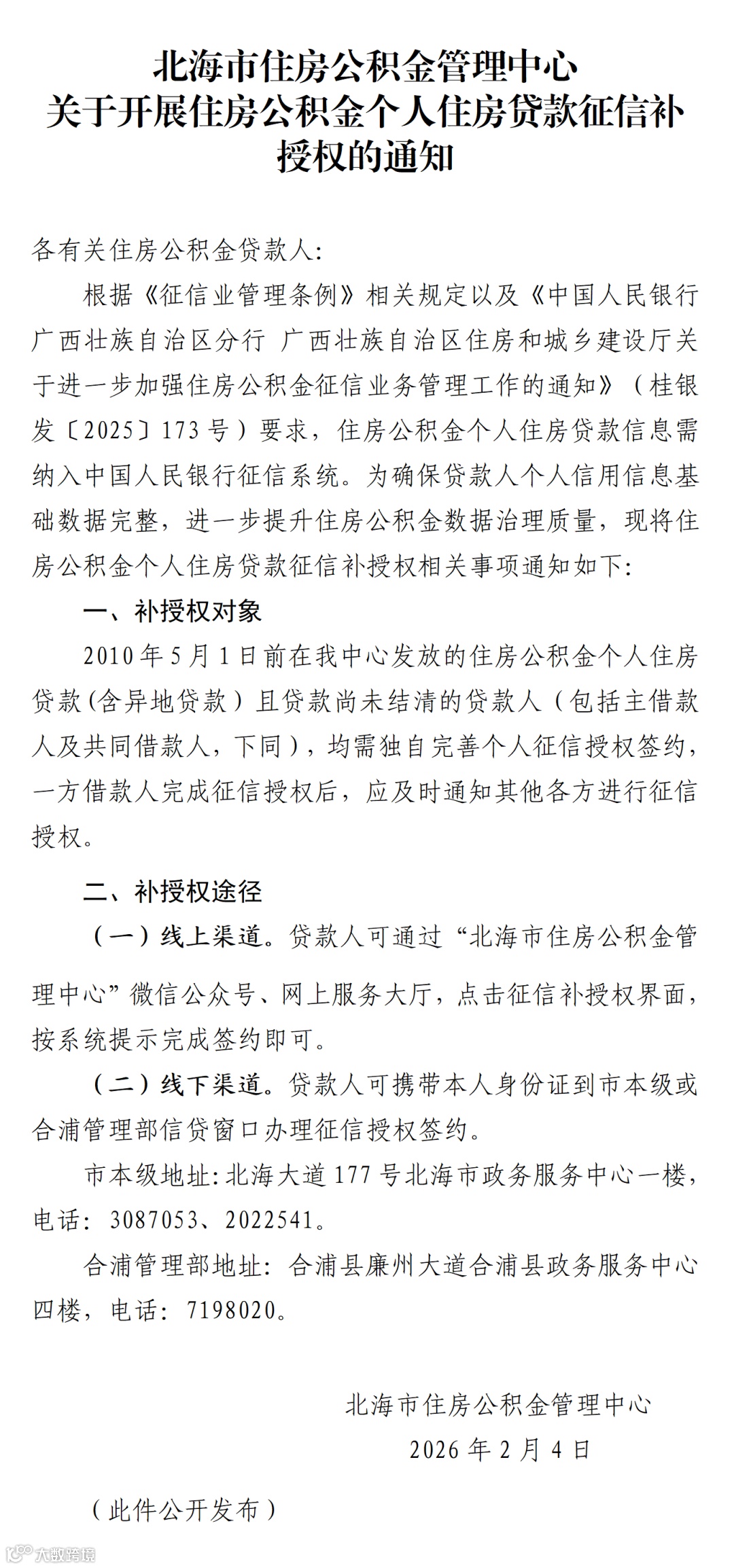 北海市住房公积金管理中心
关于开展住房公积金个人住房贷款征信补授权的通知

各有关住房公积金贷款人：

根据《征信业管理条例》相关规定以及《中国人民银行广西壮族自治区分行 广西壮族自治区住房和城乡建设厅关于进一步加强住房公积金征信业务管理工作的通知》（桂银发〔2025〕173号）要求，住房公积金个人住房贷款信息需纳入中国人民银行征信系统。为确保贷款人个人信用信息基础数据完整，进一步提升住房公积金数据治理质量，现将住房公积金个人住房贷款征信补授权相关事项通知如下：

一、补授权对象

2010年5月1日前在我中心发放的住房公积金个人住房贷款（含异地贷款）且贷款尚未结清的贷款人（包括主借款人及共同借款人，下同），均需独自完善个人征信授权签约，一方借款人完成征信授权后，应及时通知其他各方进行征信授权。

二、补授权途径

（一）线上渠道。贷款人可通过“北海市住房公积金管理中心”微信公众号、网上服务大厅，点击征信补授权界面，按系统提示完成签约即可。

（二）线下渠道。贷款人可携带本人身份证到市本级或合浦管理部信贷窗口办理征信授权签约。

市本级地址：北海大道177号北海市政务服务中心一楼，电话：3087053、2022541。

合浦管理部地址：合浦县廉州大道合浦县政务服务中心四楼，电话：7198020。

北海市住房公积金管理中心
2026年2月4日

（此件公开发布）

大数跨境